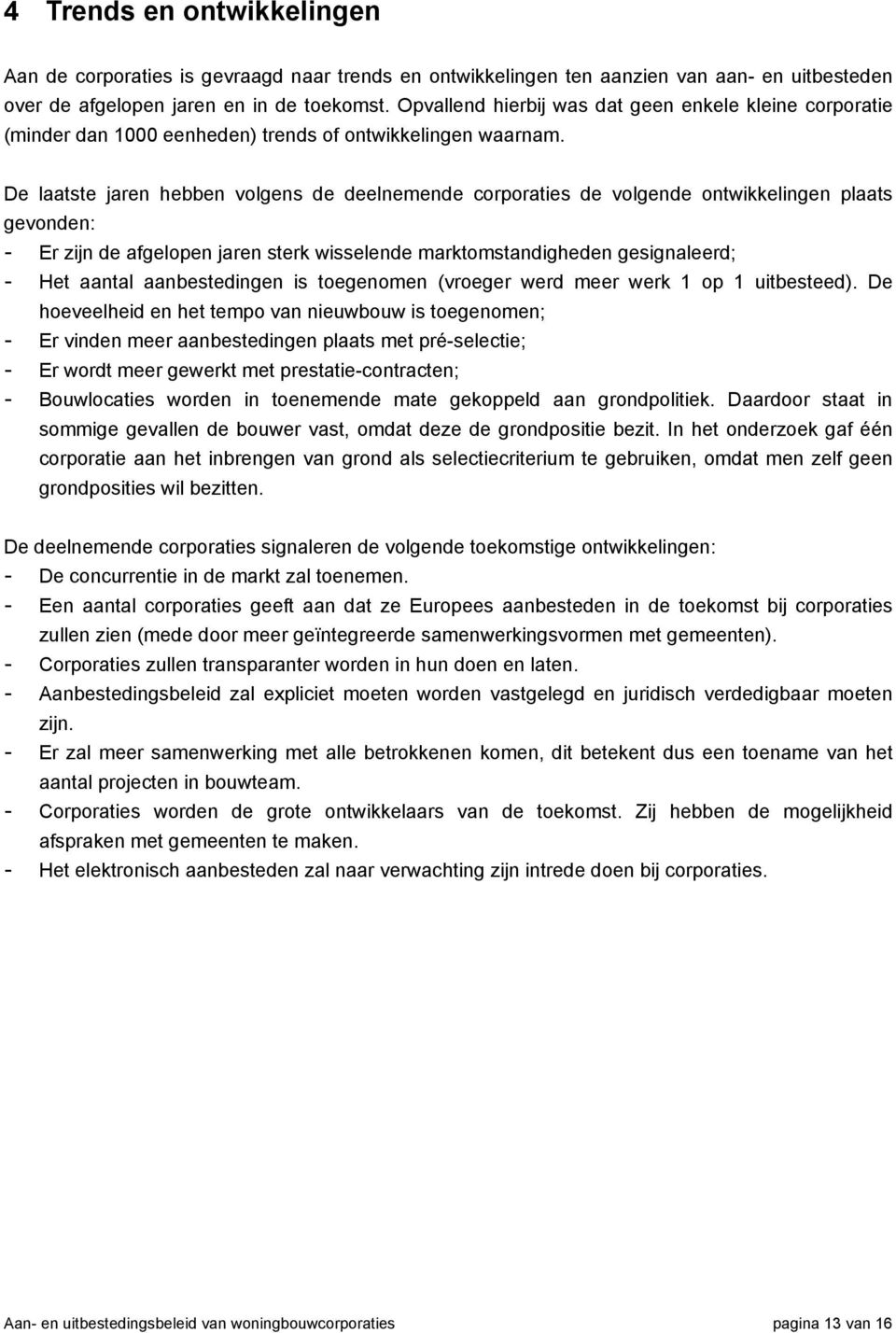 4 Trends en ontwikkelingen

Aan de corporaties is gevraagd naar trends en ontwikkelingen ten aanzien van aan- en uitbesteden over de afgelopen jaren en in de toekomst. Opvallend hierbij was dat geen enkele kleine corporatie (minder dan 1000 eenheden) trends of ontwikkelingen waarnam.

De laatste jaren hebben volgens de deelnemende corporaties de volgende ontwikkelingen plaats gevonden:
- Er zijn de afgelopen jaren sterk wisselende marktomstandigheden gesignaleerd;
- Het aantal aanbestedingen is toegenomen (vroeger werd meer werk 1 op 1 uitbesteed). De hoeveelheid en het tempo van nieuwbouw is toegenomen;
- Er vinden meer aanbestedingen plaats met pré-selectie;
- Er wordt meer gewerkt met prestatie-contracten;
- Bouwlocaties worden in toenemende mate gekoppeld aan grondpolitiek. Daardoor staat in sommige gevallen de bouwer vast, omdat deze de grondpositie bezit. In het onderzoek gaf één corporatie aan het inbrengen van grond als selectiecriterium te gebruiken, omdat men zelf geen grondposities wil bezitten.

De deelnemende corporaties signaleren de volgende toekomstige ontwikkelingen:
- De concurrentie in de markt zal toenemen.
- Een aantal corporaties geeft aan dat ze Europees aanbesteden in de toekomst bij corporaties zullen zien (mede door meer geïntegreerde samenwerkingsvormen met gemeenten).
- Corporaties zullen transparanter worden in hun doen en laten.
- Aanbestedingsbeleid zal expliciet moeten worden vastgelegd en juridisch verdedigbaar moeten zijn.
- Er zal meer samenwerking met alle betrokkenen komen, dit betekent dus een toename van het aantal projecten in bouwteam.
- Corporaties worden de grote ontwikkelaars van de toekomst. Zij hebben de mogelijkheid afspraken met gemeenten te maken.
- Het elektronisch aanbesteden zal naar verwachting zijn intrede doen bij corporaties.

Aan- en uitbestedingsbeleid van woningbouwcorporaties pagina 13 van 16